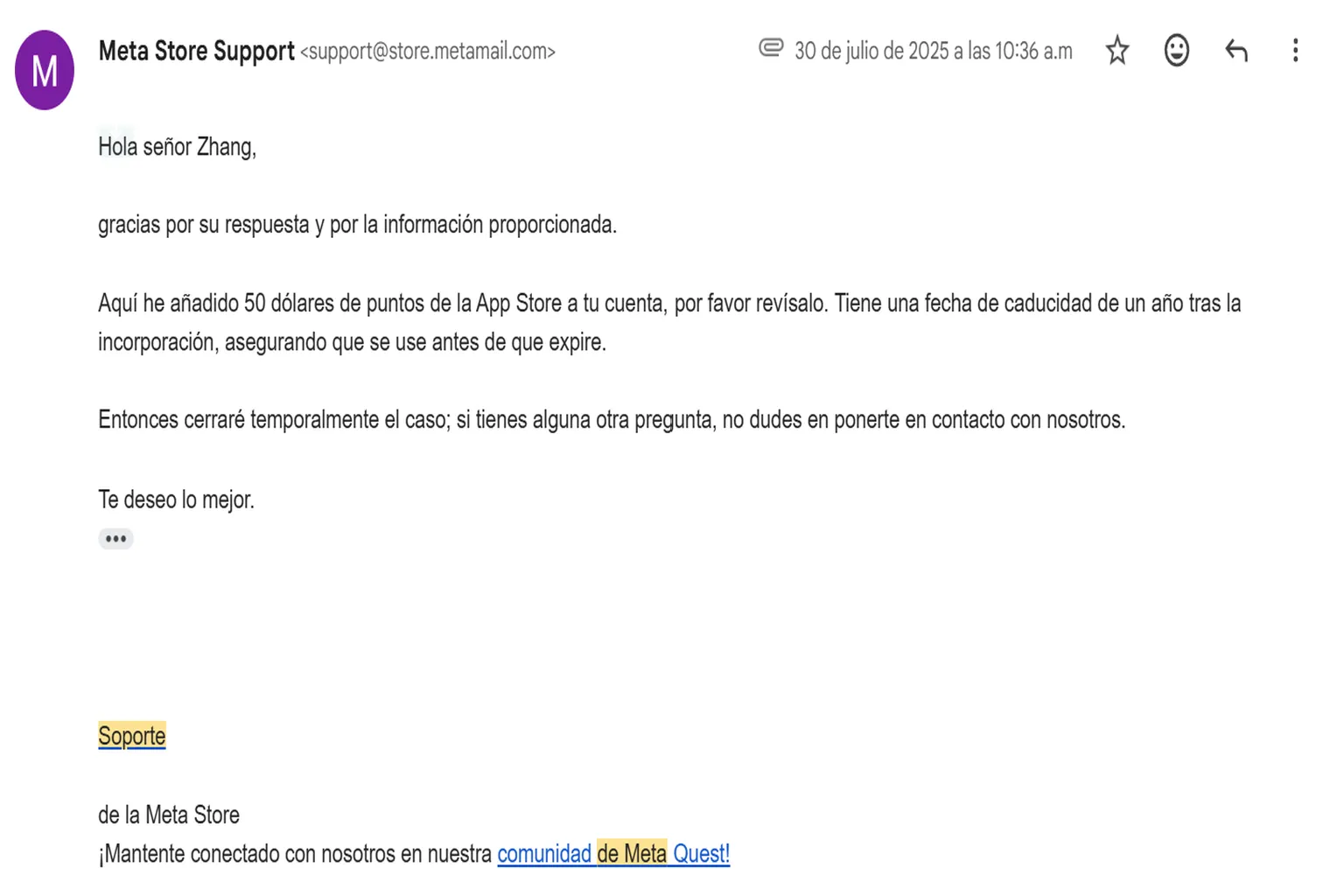 M

Meta Store Support <support@store.metamail.com>

30 de julio de 2025 a las 10:36 a.m

Hola señor Zhang,

gracias por su respuesta y por la información proporcionada.

Aquí he añadido 50 dólares de puntos de la App Store a tu cuenta, por favor revísalo. Tiene una fecha de caducidad de un año tras la incorporación, asegurando que se use antes de que expire.

Entonces cerraré temporalmente el caso; si tienes alguna otra pregunta, no dudes en ponerte en contacto con nosotros.

Te deseo lo mejor.

•••

Soporte

de la Meta Store
¡Mantente conectado con nosotros en nuestra comunidad de Meta Quest!